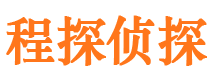 程探侦探